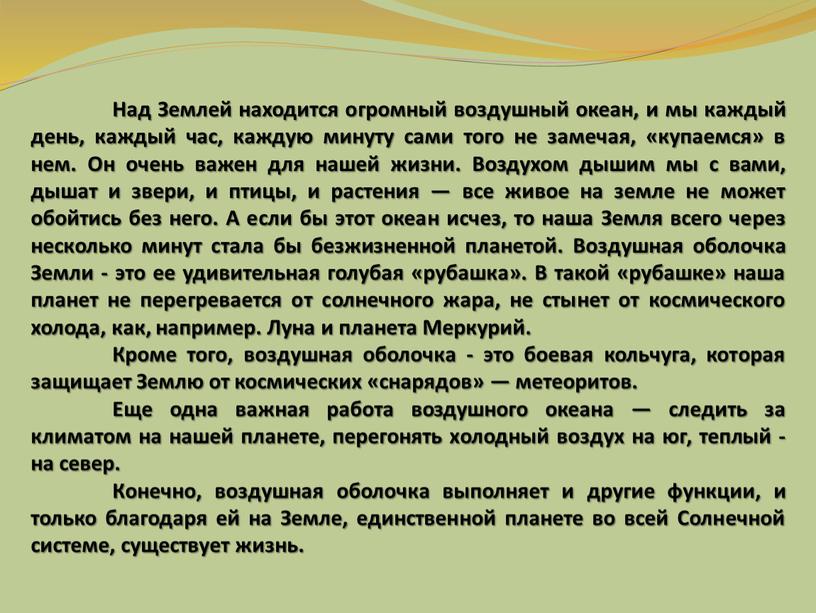 Над Землей находится огромный воздушный океан, и мы каждый день, каждый час, каждую минуту сами того не замечая, «купаемся» в нем. Он очень важен для нашей жизни. Воздухом дышим мы с вами, дышат и звери, и птицы, и растения — все живое на земле не может обойтись без него. А если бы этот океан исчез, то наша Земля всего через несколько минут стала бы безжизненной планетой. Воздушная оболочка Земли - это ее удивительная голубая «рубашка». В такой «рубашке» наша планет не перегревается от солнечного жара, не стынет от космического холода, как, например. Луна и планета Меркурий.

Кроме того, воздушная оболочка - это боевая кольчуга, которая защищает Землю от космических «снарядов» — метеоритов.

Еще одна важная работа воздушного океана — следить за климатом на нашей планете, перегонять холодный воздух на юг, теплый - на север.

Конечно, воздушная оболочка выполняет и другие функции, и только благодаря ей на Земле, единственной планете во всей Солнечной системе, существует жизнь.